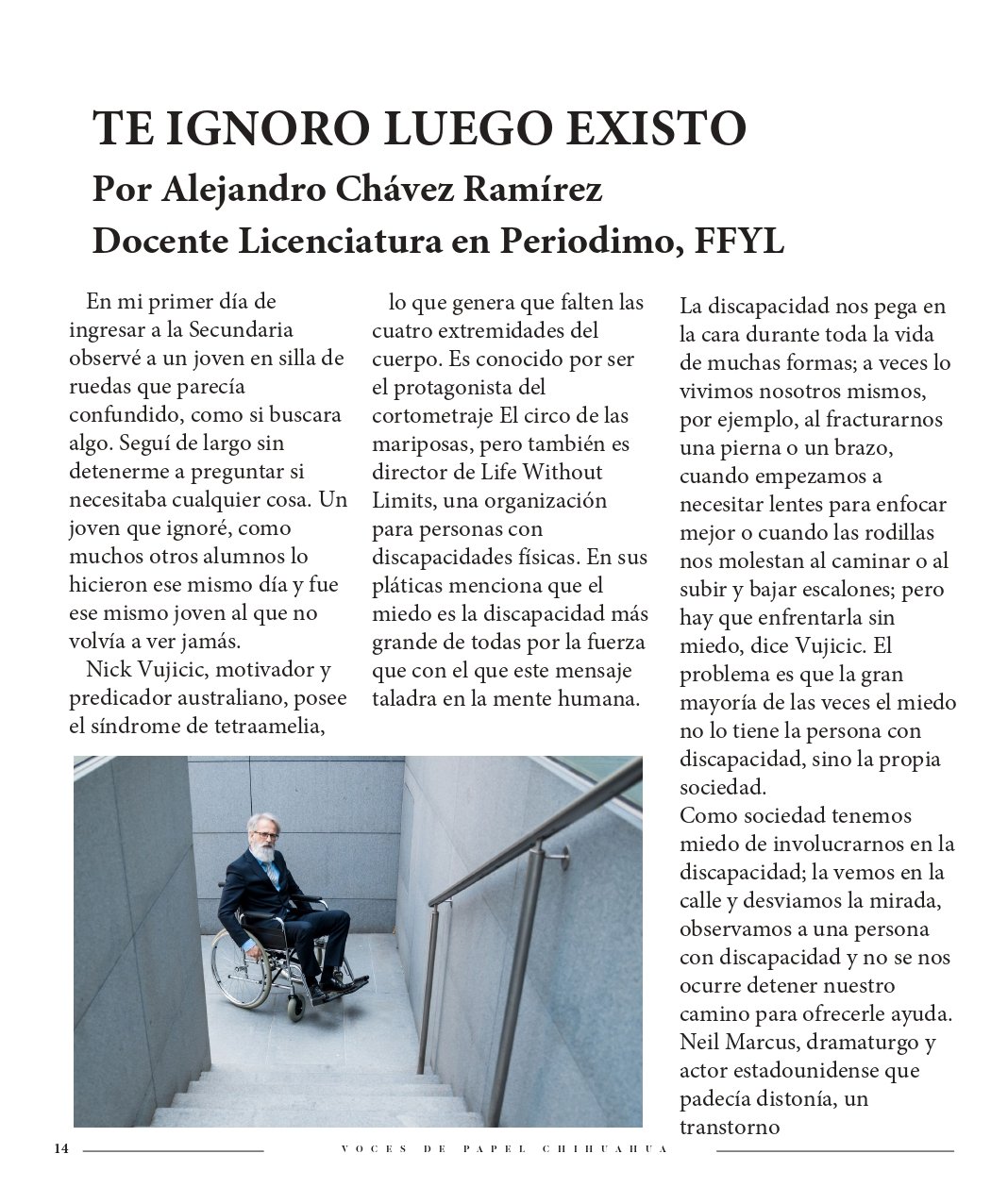 TE IGNORO LUEGO EXISTO
Por Alejandro Chávez Ramírez
Docente Licenciatura en Periodimo, FFYL

En mi primer día de ingresar a la Secundaria observé a un joven en silla de ruedas que parecía confundido, como si buscara algo. Seguí de largo sin detenerme a preguntar si necesitaba cualquier cosa. Un joven que ignoré, como muchos otros alumnos lo hicieron ese mismo día y fue ese mismo joven al que no volvía a ver jamás.

Nick Vujicic, motivador y predicador australiano, posee el síndrome de tetraamelia,

lo que genera que falten las cuatro extremidades del cuerpo. Es conocido por ser el protagonista del cortometraje El circo de las mariposas, pero también es director de Life Without Limits, una organización para personas con discapacidades físicas. En sus pláticas menciona que el miedo es la discapacidad más grande de todas por la fuerza que con el que este mensaje taladra en la mente humana.

La discapacidad nos pega en la cara durante toda la vida de muchas formas; a veces lo vivimos nosotros mismos, por ejemplo, al fracturarnos una pierna o un brazo, cuando empezamos a necesitar lentes para enfocar mejor o cuando las rodillas nos molestan al caminar o al subir y bajar escalones; pero hay que enfrentarla sin miedo, dice Vujicic. El problema es que la gran mayoría de las veces el miedo no lo tiene la persona con discapacidad, sino la propia sociedad.
Como sociedad tenemos miedo de involucrarnos en la discapacidad; la vemos en la calle y desviamos la mirada, observamos a una persona con discapacidad y no se nos ocurre detener nuestro camino para ofrecerle ayuda. Neil Marcus, dramaturgo y actor estadounidense que padecía distonía, un transtorno

14 VOCES DE PAPEL CHIHUAHUA